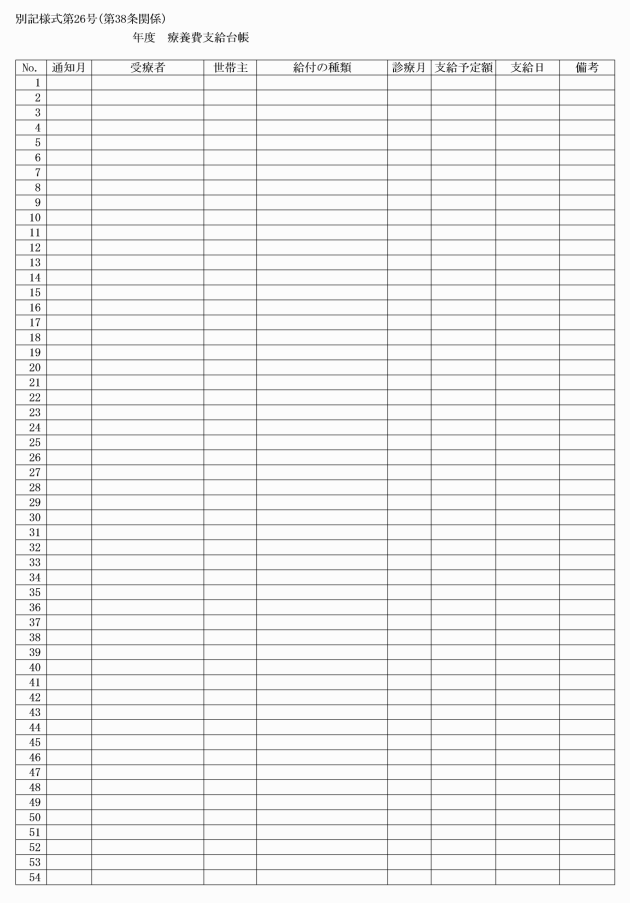 別記様式第26号(第38条関係)

年度　療養費支給台帳

| No. | 通知月 | 受療者 | 世帯主 | 給付の種類 | 診療月 | 支給予定額 | 支給日 | 備考 |
|---|---|---|---|---|---|---|---|---|
| 1 | | | | | | | | |
| 2 | | | | | | | | |
| 3 | | | | | | | | |
| 4 | | | | | | | | |
| 5 | | | | | | | | |
| 6 | | | | | | | | |
| 7 | | | | | | | | |
| 8 | | | | | | | | |
| 9 | | | | | | | | |
| 10 | | | | | | | | |
| 11 | | | | | | | | |
| 12 | | | | | | | | |
| 13 | | | | | | | | |
| 14 | | | | | | | | |
| 15 | | | | | | | | |
| 16 | | | | | | | | |
| 17 | | | | | | | | |
| 18 | | | | | | | | |
| 19 | | | | | | | | |
| 20 | | | | | | | | |
| 21 | | | | | | | | |
| 22 | | | | | | | | |
| 23 | | | | | | | | |
| 24 | | | | | | | | |
| 25 | | | | | | | | |
| 26 | | | | | | | | |
| 27 | | | | | | | | |
| 28 | | | | | | | | |
| 29 | | | | | | | | |
| 30 | | | | | | | | |
| 31 | | | | | | | | |
| 32 | | | | | | | | |
| 33 | | | | | | | | |
| 34 | | | | | | | | |
| 35 | | | | | | | | |
| 36 | | | | | | | | |
| 37 | | | | | | | | |
| 38 | | | | | | | | |
| 39 | | | | | | | | |
| 40 | | | | | | | | |
| 41 | | | | | | | | |
| 42 | | | | | | | | |
| 43 | | | | | | | | |
| 44 | | | | | | | | |
| 45 | | | | | | | | |
| 46 | | | | | | | | |
| 47 | | | | | | | | |
| 48 | | | | | | | | |
| 49 | | | | | | | | |
| 50 | | | | | | | | |
| 51 | | | | | | | | |
| 52 | | | | | | | | |
| 53 | | | | | | | | |
| 54 | | | | | | | | |